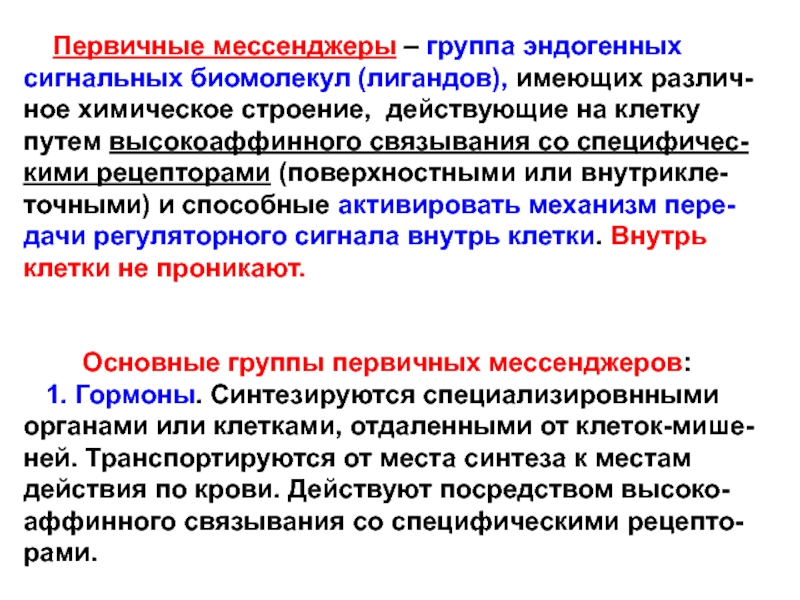 Первичные мессенджеры – группа эндогенных сигнальных биомолекул (лигандов), имеющих различное химическое строение, действующие на клетку путем высокоаффинного связывания со специфическими рецепторами (поверхностными или внутриклеточными) и способные активировать механизм передачи регуляторного сигнала внутрь клетки. Внутрь клетки не проникают.

Основные группы первичных мессенджеров:
1. Гормоны. Синтезируются специализировнными органами или клетками, отдаленными от клеток-мишеней. Транспортируются от места синтеза к местам действия по крови. Действуют посредством высокоаффинного связывания со специфическими рецепторами.